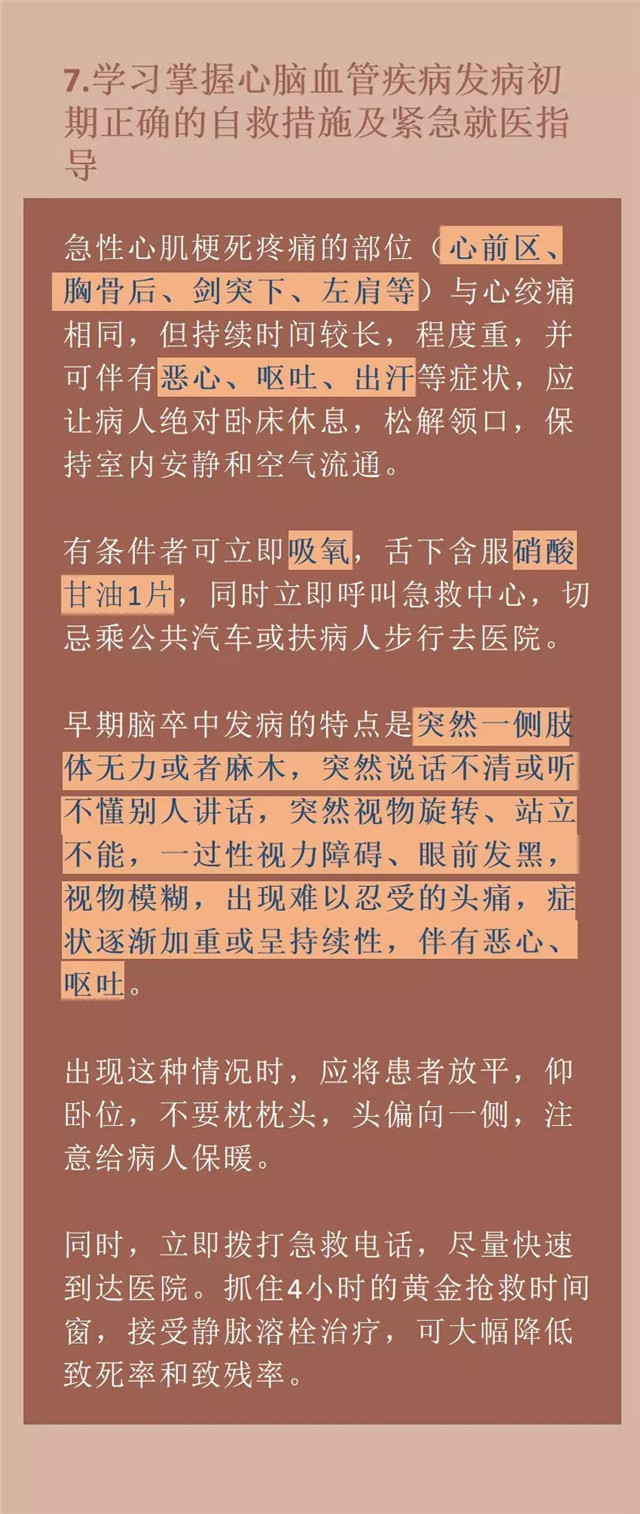 7.学习掌握心脑血管疾病发病初期正确的自救措施及紧急就医指导

急性心肌梗死疼痛的部位（心前区、胸骨后、剑突下、左肩等）与心绞痛相同，但持续时间较长，程度重，并可伴有恶心、呕吐、出汗等症状，应让病人绝对卧床休息，松解领口，保持室内安静和空气流通。

有条件者可立即吸氧，舌下含服硝酸甘油1片，同时立即呼叫急救中心，切忌乘公共汽车或扶病人步行去医院。

早期脑卒中发病的特点是突然一侧肢体无力或者麻木，突然说话不清或听不懂别人讲话，突然视物旋转、站立不能，一过性视力障碍、眼前发黑，视物模糊，出现难以忍受的头痛，症状逐渐加重或呈持续性，伴有恶心、呕吐。

出现这种情况时，应将患者放平，仰卧位，不要枕枕头，头偏向一侧，注意给病人保暖。

同时，立即拨打急救电话，尽量快速到达医院。抓住4小时的黄金抢救时间窗，接受静脉溶栓治疗，可大幅降低致死率和致残率。